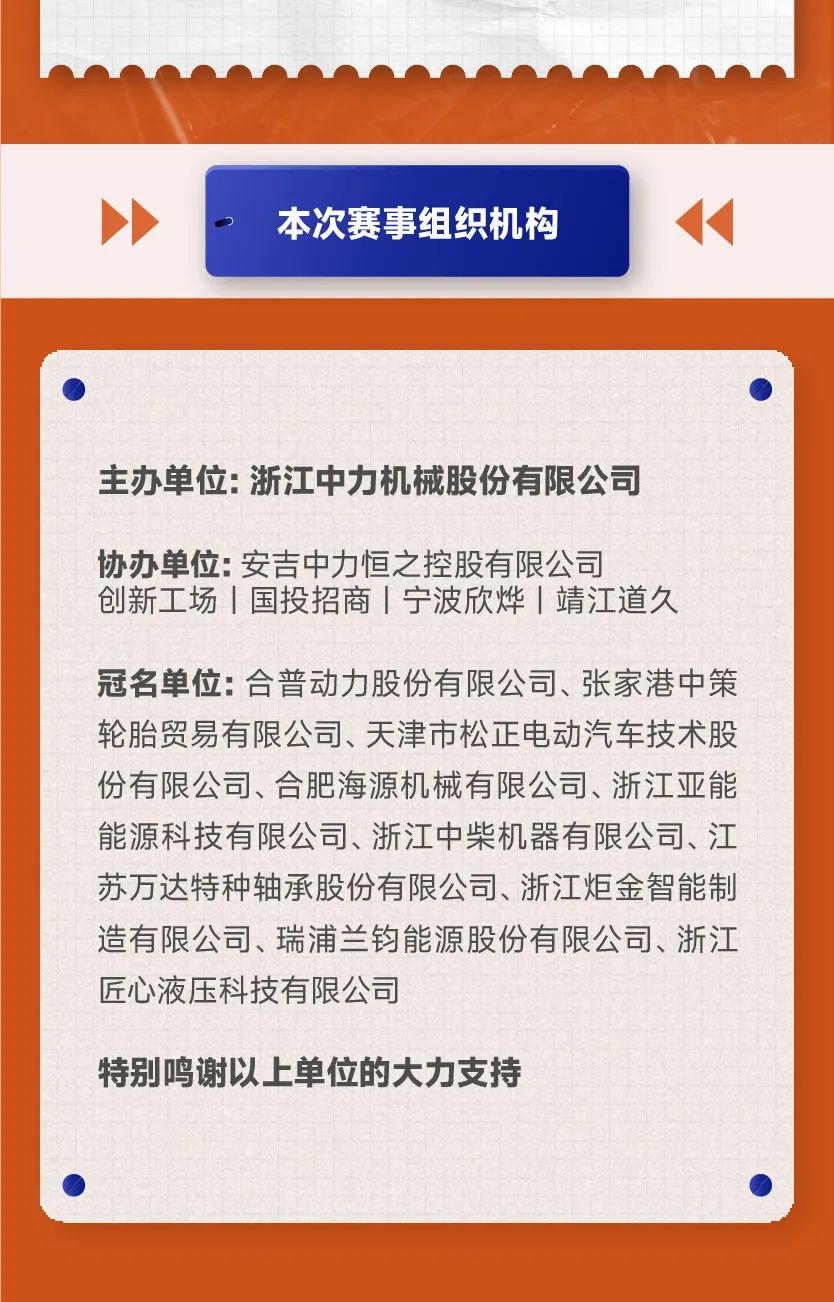 本次赛事组织机构

主办单位: 浙江中力机械股份有限公司

协办单位: 安吉中力恒之控股有限公司
创新工场丨国投招商丨宁波欣烨丨靖江道久

冠名单位: 合普动力股份有限公司、张家港中策轮胎贸易有限公司、天津市松正电动汽车技术股份有限公司、合肥海源机械有限公司、浙江亚能能源科技有限公司、浙江中柴机器有限公司、江苏万达特种轴承股份有限公司、浙江炬金智能制造有限公司、瑞浦兰钧能源股份有限公司、浙江匠心液压科技有限公司

特别鸣谢以上单位的大力支持